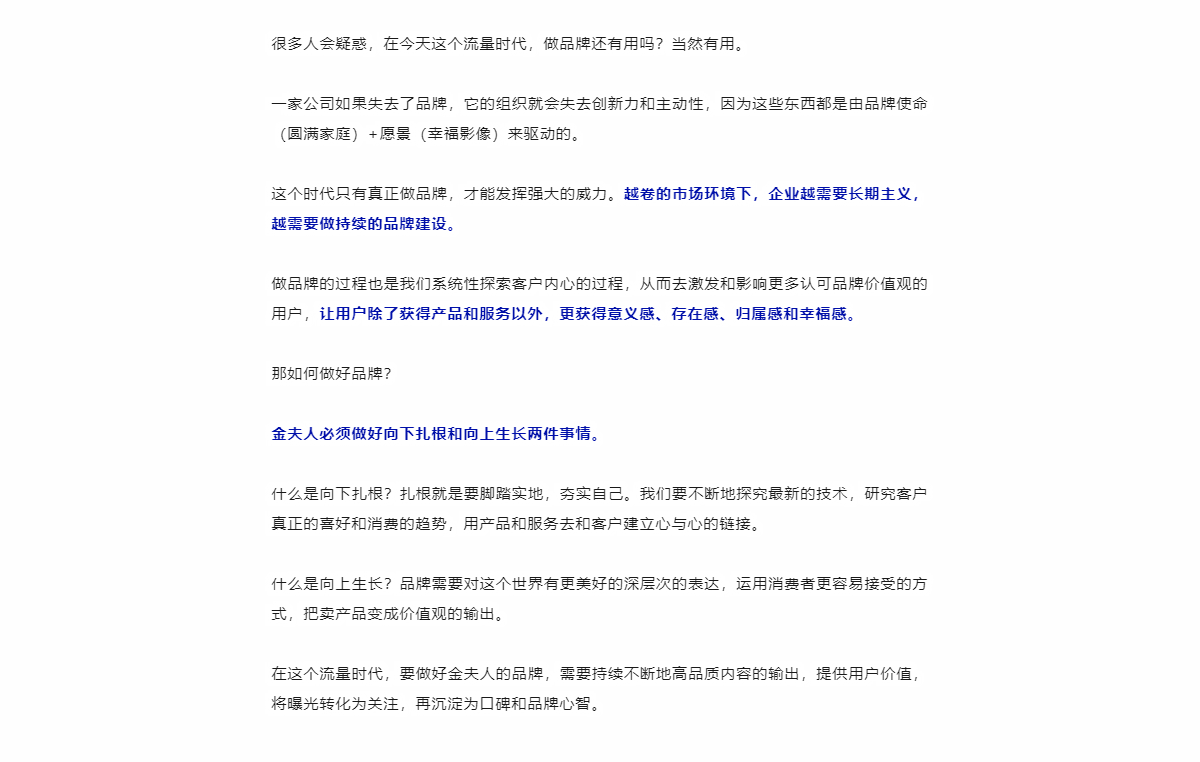 很多人会疑惑，在今天这个流量时代，做品牌还有用吗？当然有用。

一家公司如果失去了品牌，它的组织就会失去创新力和主动性，因为这些东西都是由品牌使命（圆满家庭）＋愿景（幸福影像）来驱动的。

这个时代只有真正做品牌，才能发挥强大的威力。越卷的市场环境下，企业越需要长期主义，越需要做持续的品牌建设。

做品牌的过程也是我们系统性探索客户内心的过程，从而去激发和影响更多认可品牌价值观的用户，让用户除了获得产品和服务以外，更获得意义感、存在感、归属感和幸福感。

那如何做好品牌？

金夫人必须做好向下扎根和向上生长两件事情。

什么是向下扎根？扎根就是要脚踏实地，夯实自己。我们要不断地探究最新的技术，研究客户真正的喜好和消费的趋势，用产品和服务去和客户建立心与心的链接。

什么是向上生长？品牌需要对这个世界有更美好的深层次的表达，运用消费者更容易接受的方式，把卖产品变成价值观的输出。

在这个流量时代，要做好金夫人的品牌，需要持续不断地高品质内容的输出，提供用户价值，将曝光转化为关注，再沉淀为口碑和品牌心智。